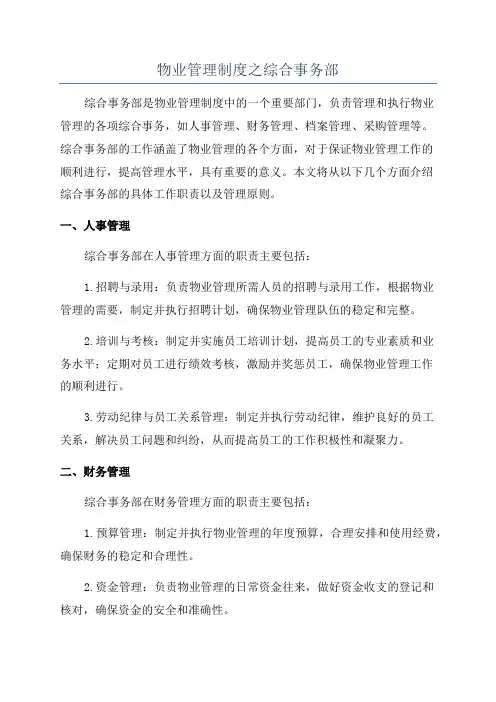 物业管理制度之综合事务部

综合事务部是物业管理制度中的一个重要部门，负责管理和执行物业管理的各项综合事务，如人事管理、财务管理、档案管理、采购管理等。综合事务部的工作涵盖了物业管理的各个方面，对于保证物业管理工作的顺利进行，提高管理水平，具有重要的意义。本文将从以下几个方面介绍综合事务部的具体工作职责以及管理原则。

一、人事管理

综合事务部在人事管理方面的职责主要包括：

1.招聘与录用：负责物业管理所需人员的招聘与录用工作，根据物业管理的需要，制定并执行招聘计划，确保物业管理队伍的稳定和完整。

2.培训与考核：制定并实施员工培训计划，提高员工的专业素质和业务水平；定期对员工进行绩效考核，激励并奖惩员工，确保物业管理工作的顺利进行。

3.劳动纪律与员工关系管理：制定并执行劳动纪律，维护良好的员工关系，解决员工问题和纠纷，从而提高员工的工作积极性和凝聚力。

二、财务管理

综合事务部在财务管理方面的职责主要包括：

1.预算管理：制定并执行物业管理的年度预算，合理安排和使用经费，确保财务的稳定和合理性。

2.资金管理：负责物业管理的日常资金往来，做好资金收支的登记和核对，确保资金的安全和准确性。